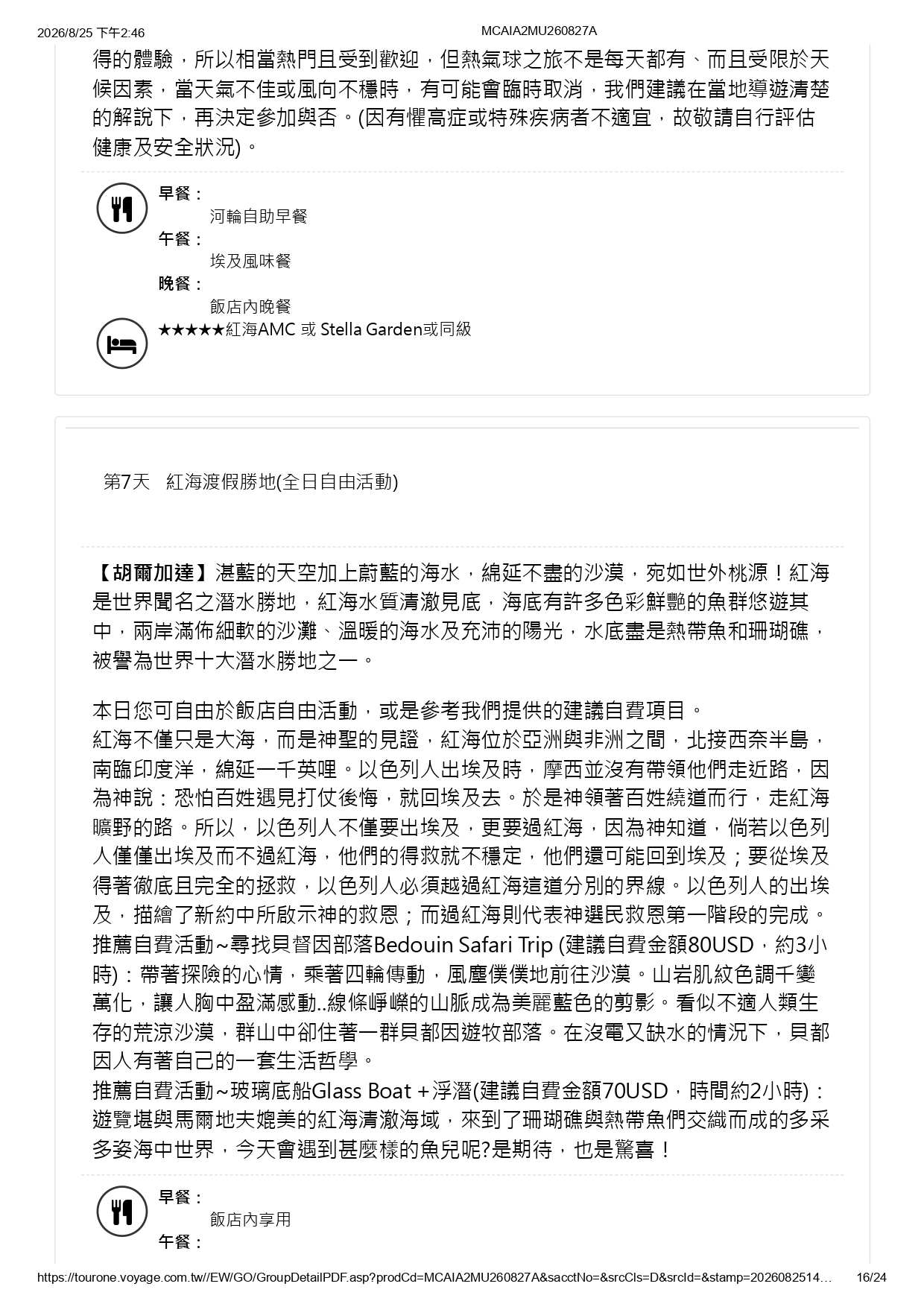 2026/8/25 下午2:46 MCAIA2MU260827A

得的體驗，所以相當熱門且受到歡迎，但熱氣球之旅不是每天都有、而且受限於天候因素，當天氣不佳或風向不穩時，有可能會臨時取消，我們建議在當地導遊清楚的解說下，再決定參加與否。(因有懼高症或特殊疾病者不適宜，故敬請自行評估健康及安全狀況)。

早餐：
河輪自助早餐
午餐：
埃及風味餐
晚餐：
飯店內晚餐
★★★★★紅海AMC 或 Stella Garden或同級

第7天 紅海渡假勝地(全日自由活動)

【胡爾加達】湛藍的天空加上蔚藍的海水，綿延不盡的沙漠，宛如世外桃源！紅海是世界聞名之潛水勝地，紅海水質清澈見底，海底有許多色彩鮮艷的魚群悠遊其中，兩岸滿佈細軟的沙灘、溫暖的海水及充沛的陽光，水底盡是熱帶魚和珊瑚礁，被譽為世界十大潛水勝地之一。

本日您可自由於飯店自由活動，或是參考我們提供的建議自費項目。
紅海不僅只是大海，而是神聖的見證，紅海位於亞洲與非洲之間，北接西奈半島，南臨印度洋，綿延一千英哩。以色列人出埃及時，摩西並沒有帶領他們走近路，因為神說：恐怕百姓遇見打仗後悔，就回埃及去。於是神領著百姓繞道而行，走紅海曠野的路。所以，以色列人不僅要出埃及，更要過紅海，因為神知道，倘若以色列人僅僅出埃及而不過紅海，他們的得救就不穩定，他們還可能回到埃及；要從埃及得著徹底且完全的拯救，以色列人必須越過紅海這道分別的界線。以色列人的出埃及，描繪了新約中所啟示神的救恩；而過紅海則代表神選民救恩第一階段的完成。
推薦自費活動~尋找貝督因部落Bedouin Safari Trip (建議自費金額80USD，約3小時)：帶著探險的心情，乘著四輪傳動，風塵僕僕地前往沙漠。山岩肌紋色調千變萬化，讓人胸中盈滿感動..線條崢嶸的山脈成為美麗藍色的剪影。看似不適人類生存的荒涼沙漠，群山中卻住著一群貝都因遊牧部落。在沒電又缺水的情況下，貝都因人有著自己的一套生活哲學。
推薦自費活動~玻璃底船Glass Boat +浮潛(建議自費金額70USD，時間約2小時)：遊覽堪與馬爾地夫媲美的紅海清澈海域，來到了珊瑚礁與熱帶魚們交織而成的多采多姿海中世界，今天會遇到甚麼樣的魚兒呢?是期待，也是驚喜！

早餐：
飯店內享用
午餐：

https://tourone.voyage.com.tw//EW/GO/GroupDetailPDF.asp?prodCd=MCAIA2MU260827A&sacctNo=&srcCls=D&srcId=&stamp=2026082514… 16/24